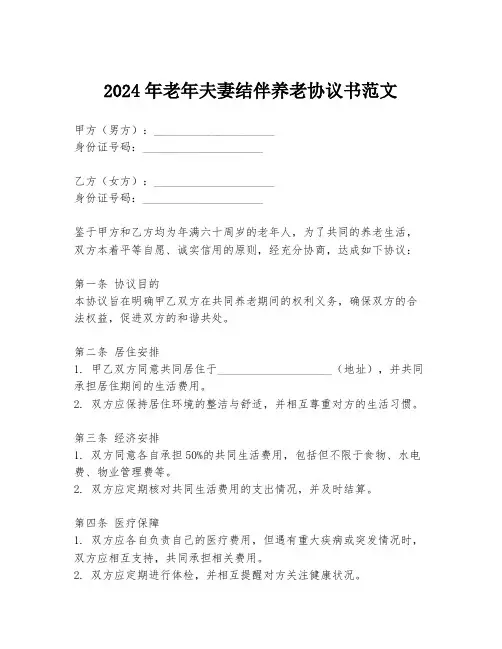 2024年老年夫妻结伴养老协议书范文

甲方（男方）：____________________
身份证号码：____________________

乙方（女方）：____________________
身份证号码：____________________

鉴于甲方和乙方均为年满六十周岁的老年人，为了共同的养老生活，双方本着平等自愿、诚实信用的原则，经充分协商，达成如下协议：

第一条 协议目的
本协议旨在明确甲乙双方在共同养老期间的权利义务，确保双方的合法权益，促进双方的和谐共处。

第二条 居住安排
1. 甲乙双方同意共同居住于____________________（地址），并共同承担居住期间的生活费用。
2. 双方应保持居住环境的整洁与舒适，并相互尊重对方的生活习惯。

第三条 经济安排
1. 双方同意各自承担50%的共同生活费用，包括但不限于食物、水电费、物业管理费等。
2. 双方应定期核对共同生活费用的支出情况，并及时结算。

第四条 医疗保障
1. 双方应各自负责自己的医疗费用，但遇有重大疾病或突发情况时，双方应相互支持，共同承担相关费用。
2. 双方应定期进行体检，并相互提醒对方关注健康状况。